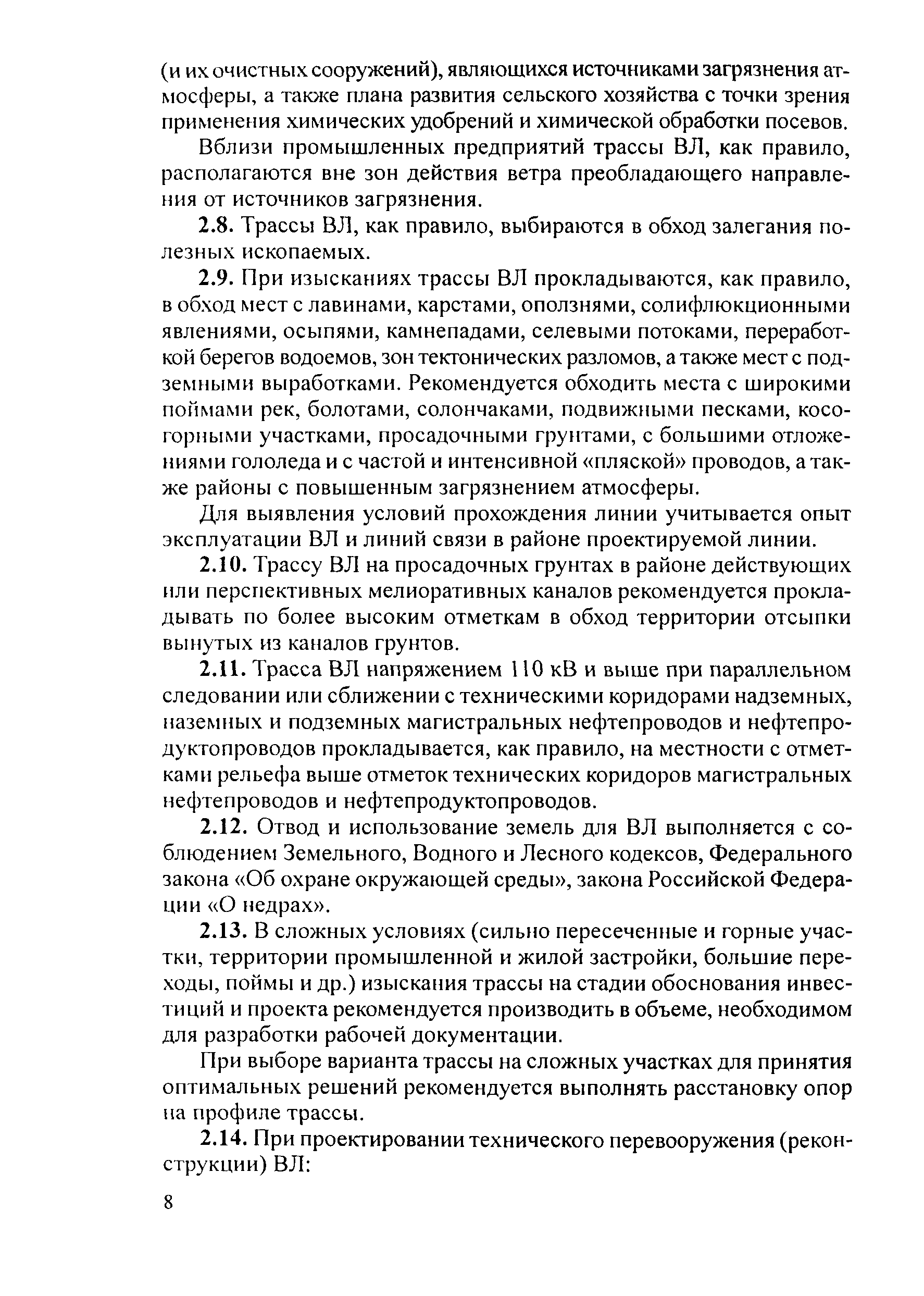 (и их очистных сооружений), являющихся источниками загрязнения атмосферы, а также плана развития сельского хозяйства с точки зрения применения химических удобрений и химической обработки посевов.

Вблизи промышленных предприятий трассы ВЛ, как правило, располагаются вне зон действия ветра преобладающего направления от источников загрязнения.

2.8. Трассы ВЛ, как правило, выбираются в обход залегания полезных ископаемых.

2.9. При изысканиях трассы ВЛ прокладываются, как правило, в обход мест с лавинами, карстами, оползнями, солифлюкционными явлениями, осыпями, камнепадами, селевыми потоками, переработкой берегов водоемов, зон тектонических разломов, а также мест с подземными выработками. Рекомендуется обходить места с широкими поймами рек, болотами, солончаками, подвижными песками, косогорными участками, просадочными грунтами, с большими отложениями гололеда и с частой и интенсивной «пляской» проводов, а также районы с повышенным загрязнением атмосферы.

Для выявления условий прохождения линии учитывается опыт эксплуатации ВЛ и линий связи в районе проектируемой линии.

2.10. Трассу ВЛ на просадочных грунтах в районе действующих или перспективных мелиоративных каналов рекомендуется прокладывать по более высоким отметкам в обход территории отсыпки вынутых из каналов грунтов.

2.11. Трасса ВЛ напряжением 110 кВ и выше при параллельном следовании или сближении с техническими коридорами надземных, наземных и подземных магистральных нефтепроводов и нефтепродуктопроводов прокладывается, как правило, на местности с отметками рельефа выше отметок технических коридоров магистральных нефтепроводов и нефтепродуктопроводов.

2.12. Отвод и использование земель для ВЛ выполняется с соблюдением Земельного, Водного и Лесного кодексов, Федерального закона «Об охране окружающей среды», закона Российской Федерации «О недрах».

2.13. В сложных условиях (сильно пересеченные и горные участки, территории промышленной и жилой застройки, большие переходы, поймы и др.) изыскания трассы на стадии обоснования инвестиций и проекта рекомендуется производить в объеме, необходимом для разработки рабочей документации.

При выборе варианта трассы на сложных участках для принятия оптимальных решений рекомендуется выполнять расстановку опор на профиле трассы.

2.14. При проектировании технического перевооружения (реконструкции) ВЛ:

8